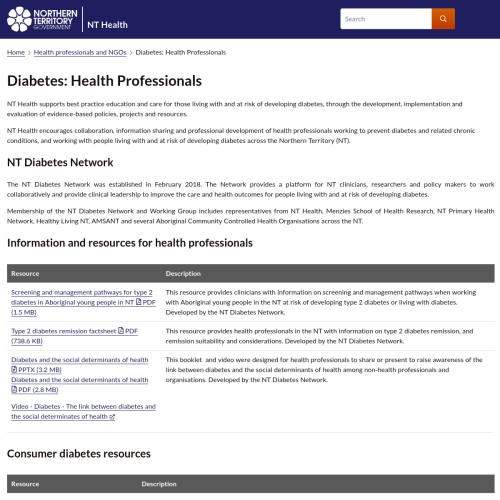 NORTHERN TERRITORY GOVERNMENT
NT Health

Search

Home > Health professionals and NGOs > Diabetes: Health Professionals

Diabetes: Health Professionals

NT Health supports best practice education and care for those living with and at risk of developing diabetes, through the development, implementation and evaluation of evidence-based policies, projects and resources.

NT Health encourages collaboration, information sharing and professional development of health professionals working to prevent diabetes and related chronic conditions, and working with people living with and at risk of developing diabetes across the Northern Territory (NT).

NT Diabetes Network

The NT Diabetes Network was established in February 2018. The Network provides a platform for NT clinicians, researchers and policy makers to work collaboratively and provide clinical leadership to improve the care and health outcomes for people living with and at risk of developing diabetes.

Membership of the NT Diabetes Network and Working Group includes representatives from NT Health, Menzies School of Health Research, NT Primary Health Network, Healthy Living NT, AMSANT and several Aboriginal Community Controlled Health Organisations across the NT.

Information and resources for health professionals

| Resource | Description |
|---|---|
| Screening and management pathways for type 2 diabetes in Aboriginal young people in NT PDF (1.5 MB) | This resource provides clinicians with information on screening and management pathways when working with Aboriginal young people in the NT at risk of developing type 2 diabetes or living with diabetes. Developed by the NT Diabetes Network. |
| Type 2 diabetes remission factsheet PDF (738.6 KB) | This resource provides health professionals in the NT with information on type 2 diabetes remission, and remission suitability and considerations. Developed by the NT Diabetes Network. |
| Diabetes and the social determinants of health PPTX (3.2 MB) Diabetes and the social determinants of health PDF (2.8 MB) Video - Diabetes - The link between diabetes and the social determinates of health | This booklet and video were designed for health professionals to share or present to raise awareness of the link between diabetes and the social determinants of health among non-health professionals and organisations. Developed by the NT Diabetes Network. |

Consumer diabetes resources

| Resource | Description |
|---|---|